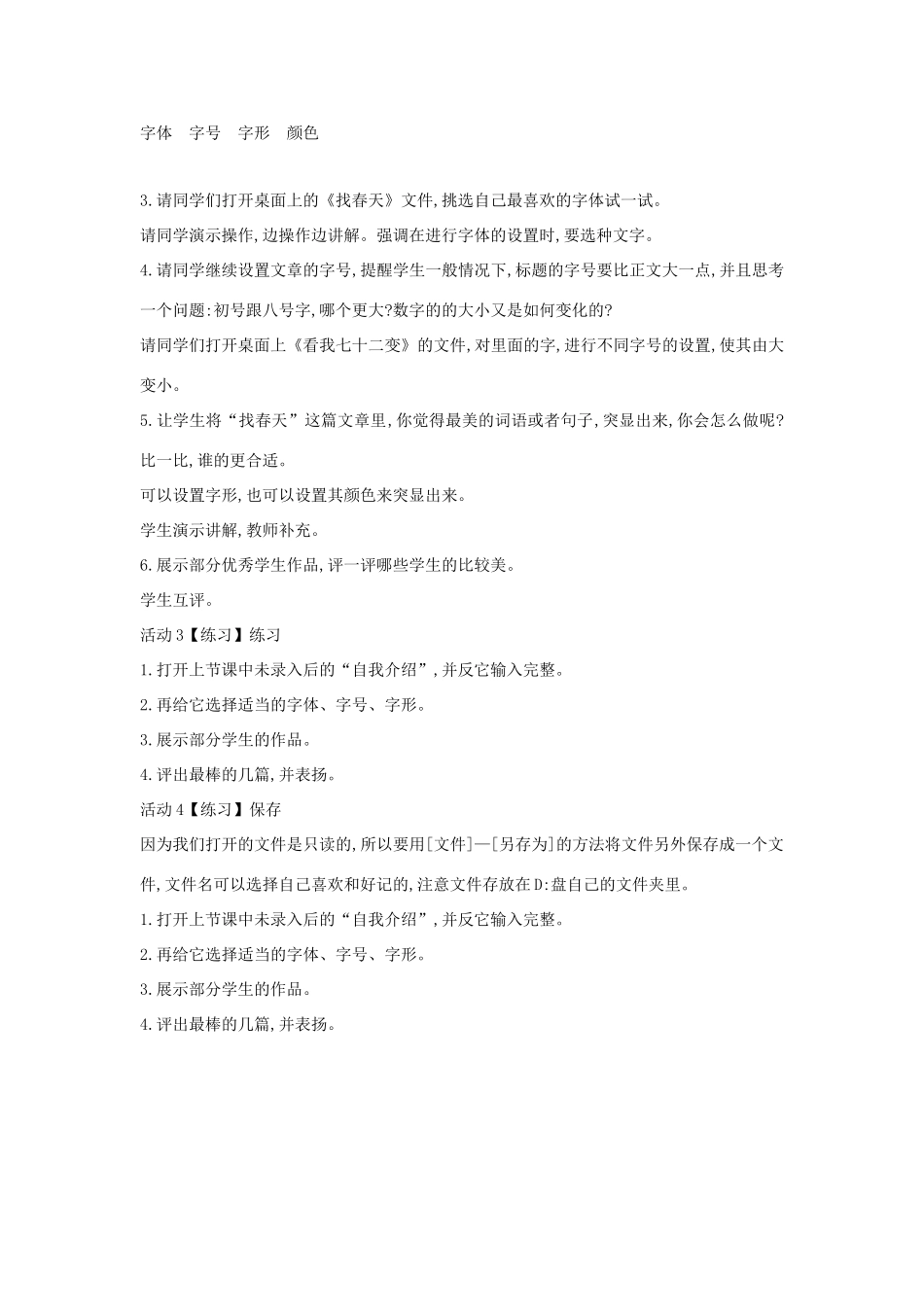 字体　字号　字形　颜色

3.请同学们打开桌面上的《找春天》文件,挑选自己最喜欢的字体试一试。

请同学演示操作,边操作边讲解。强调在进行字体的设置时,要选种文字。

4.请同学继续设置文章的字号,提醒学生一般情况下,标题的字号要比正文大一点,并且思考一个问题:初号跟八号字,哪个更大?数字的的大小又是如何变化的?

请同学们打开桌面上《看我七十二变》的文件,对里面的字,进行不同字号的设置,使其由大变小。

5.让学生将“找春天”这篇文章里,你觉得最美的词语或者句子,突显出来,你会怎么做呢?比一比,谁的更合适。

可以设置字形,也可以设置其颜色来突显出来。

学生演示讲解,教师补充。

6.展示部分优秀学生作品,评一评哪些学生的比较美。

学生互评。

活动3【练习】练习

1.打开上节课中未录入后的“自我介绍”,并反它输入完整。

2.再给它选择适当的字体、字号、字形。

3.展示部分学生的作品。

4.评出最棒的几篇,并表扬。

活动4【练习】保存

因为我们打开的文件是只读的,所以要用[文件]—[另存为]的方法将文件另外保存成一个文件,文件名可以选择自己喜欢和好记的,注意文件存放在D:盘自己的文件夹里。

1.打开上节课中未录入后的“自我介绍”,并反它输入完整。

2.再给它选择适当的字体、字号、字形。

3.展示部分学生的作品。

4.评出最棒的几篇,并表扬。